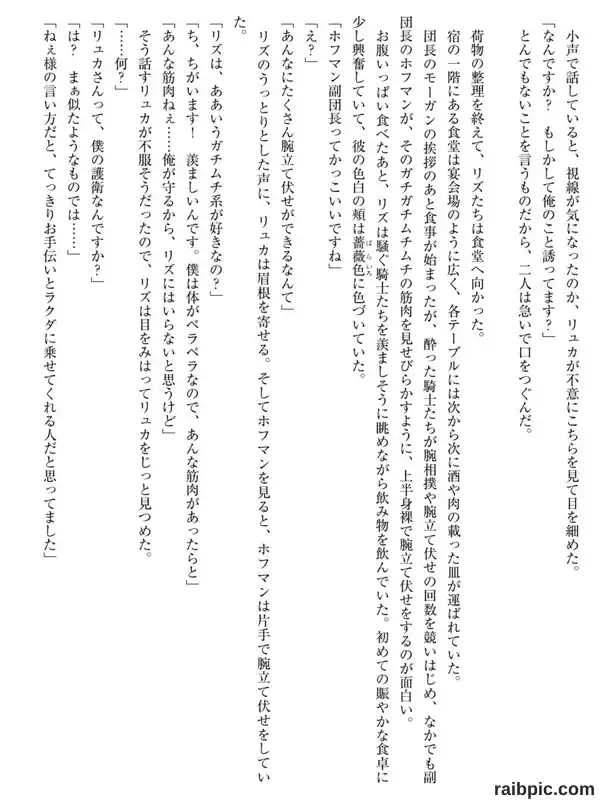 小声で話していると、視線が気になったのか、リュカが不意にこちらを見て目を細めた。
「なんですか？　もしかして俺のこと誘ってます？」
とんでもないことを言うものだから、二人は急いで口をつぐんだ。

荷物の整理を終えて、リズたちは食堂へ向かった。
宿の一階にある食堂は宴会場のように広く、各テーブルには次から次に酒や肉の載った皿が運ばれていた。
団長のモーガンの挨拶のあと食事が始まったが、酔った騎士たちが腕相撲や腕立て伏せの回数を競いはじめ、なかでも副団長のホフマンが、そのガチガチムチムチの筋肉を見せびらかすように、上半身裸で腕立て伏せをするのが面白い。
お腹いっぱい食べたあと、リズは騒ぐ騎士たちを羨ましそうに眺めながら飲み物を飲んでいた。初めての賑やかな食卓に少し興奮していて、彼の色白の頬は薔薇色に色づいていた。
「ホフマン副団長ってかっこいいですね」
「え？」
「あんなにたくさん腕立て伏せができるなんて」
リズのうっとりとした声に、リュカは眉根を寄せる。そしてホフマンを見ると、ホフマンは片手で腕立て伏せをしていた。
「リズは、ああいうガチムチ系が好きなの？」
「ち、ちがいます！　羨ましいんです。僕は体がペラペラなので、あんな筋肉があったらと」
「あんな筋肉ねぇ……俺が守るから、リズにはいらないと思うけど」
そう話すリュカが不服そうだったので、リズは目をみはってリュカをじっと見つめた。
「……何？」
「リュカさんって、僕の護衛なんですか？」
「は？　まぁ似たようなものでは……」
「ねぇ様の言い方だと、てっきりお手伝いとラクダに乗せてくれる人だと思ってました」

raibpic.com